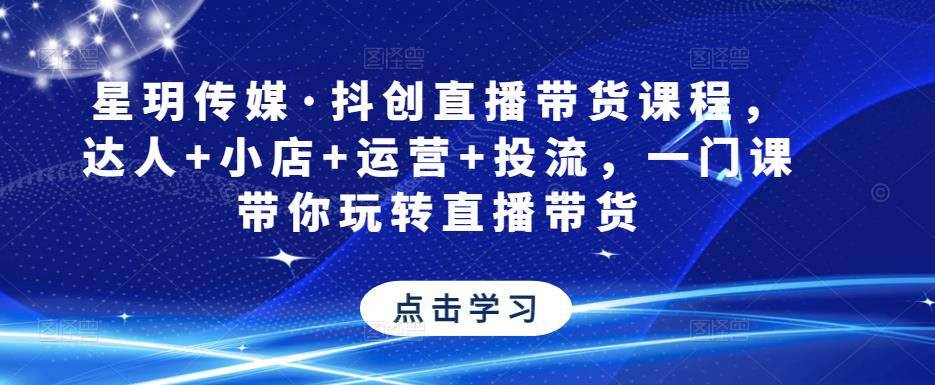 星玥传媒·抖创直播带货课程，达人+小店+运营+投流，一门课带你玩转直播带货

点击学习